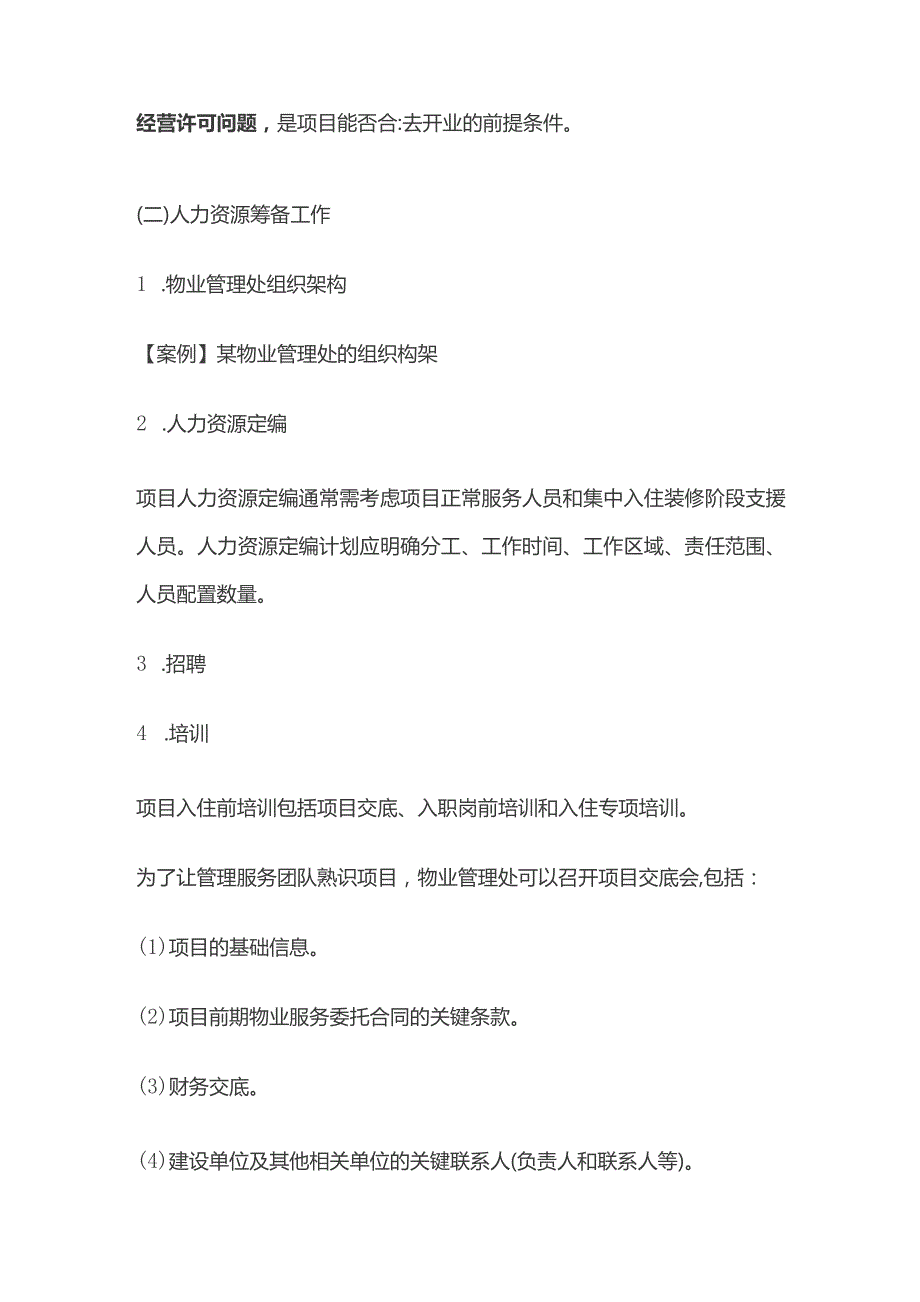 经营许可问题，是项目能否合:去开业的前提条件。

(二)人力资源筹备工作

1 .物业管理处组织架构

【案例】某物业管理处的组织构架

2 .人力资源定编

项目人力资源定编通常需考虑项目正常服务人员和集中入住装修阶段支援人员。人力资源定编计划应明确分工、工作时间、工作区域、责任范围、人员配置数量。

3 .招聘

4 .培训

项目入住前培训包括项目交底、入职岗前培训和入住专项培训。

为了让管理服务团队熟识项目，物业管理处可以召开项目交底会,包括：

⑴项目的基础信息。

⑵项目前期物业服务委托合同的关键条款。

⑶财务交底。

⑷建设单位及其他相关单位的关键联系人(负责人和联系人等)。